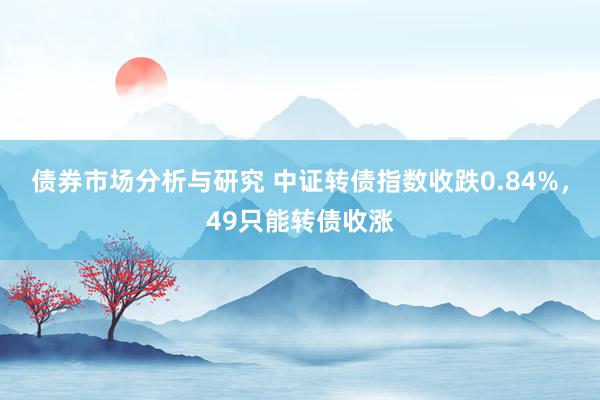 债券市场分析与研究 中证转债指数收跌0.84%，49只能转债收涨